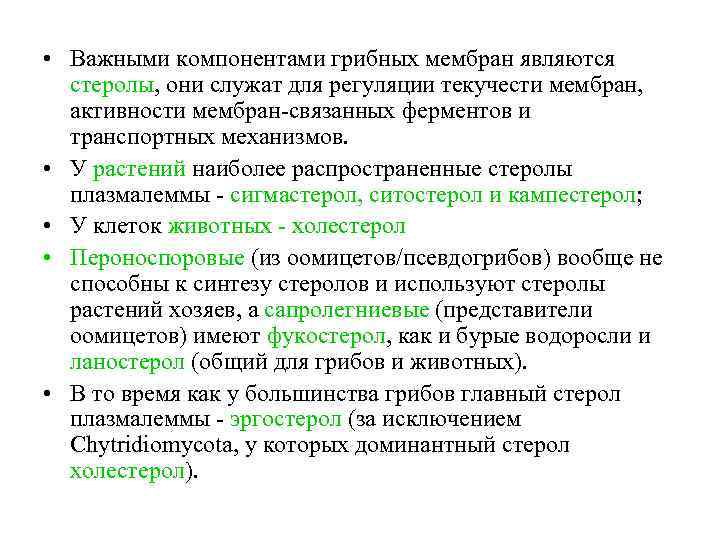 • Важными компонентами грибных мембран являются стеролы, они служат для регуляции текучести мембран, активности мембран-связанных ферментов и транспортных механизмов.

• У растений наиболее распространенные стеролы плазмалеммы - сигмастерол, ситостерол и кампестерол;

• У клеток животных - холестерол

• Пероноспоровые (из оомицетов/псевдогрибов) вообще не способны к синтезу стеролов и используют стеролы растений хозяев, а сапролегниевые (представители оомицетов) имеют фукостерол, как и бурые водоросли и ланостерол (общий для грибов и животных).

• В то время как у большинства грибов главный стерол плазмалеммы - эргостерол (за исключением Chytridiomycota, у которых доминантный стерол холестерол).